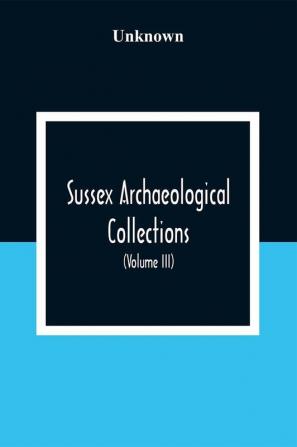 Unknown

Sussex Archaeological Collections

(Volume III)